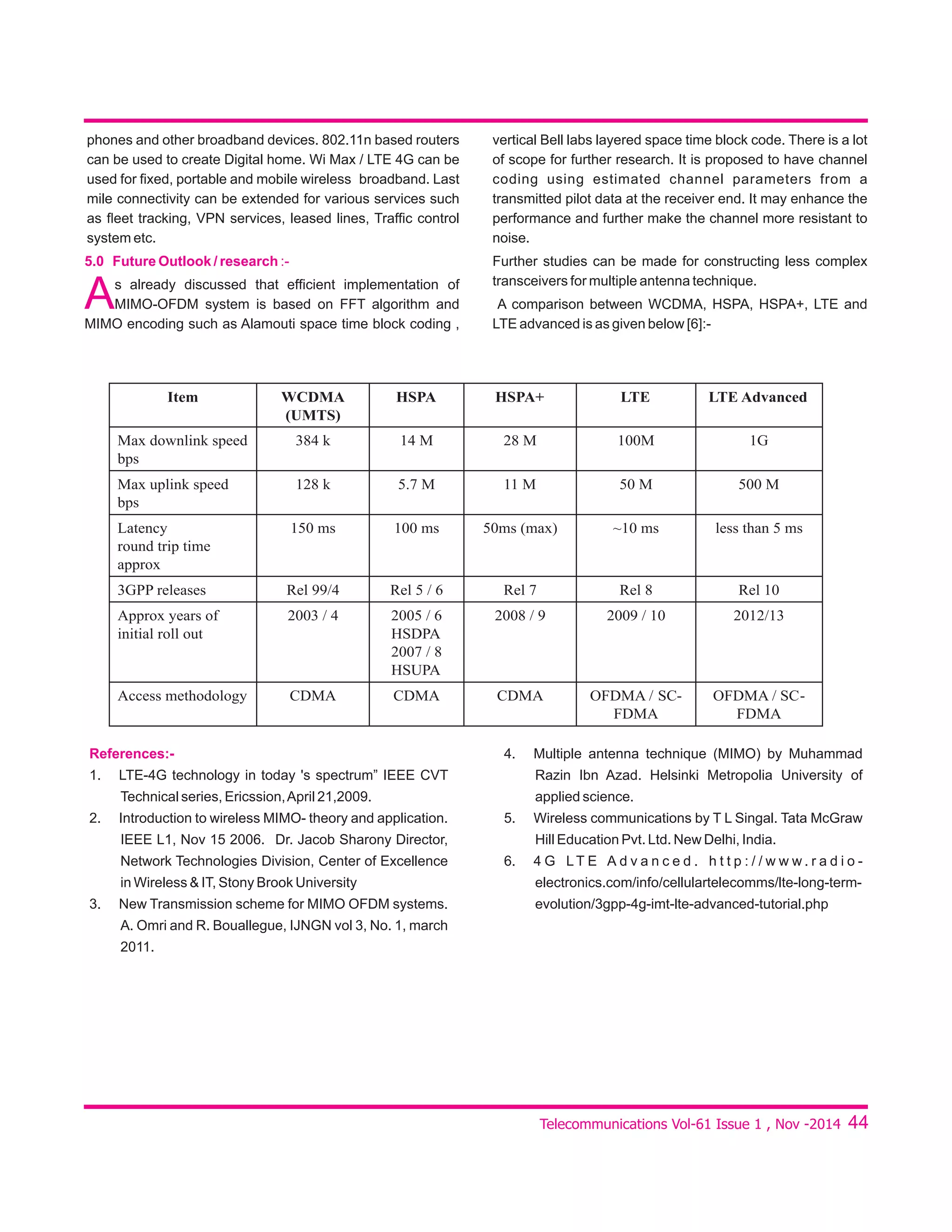 phones and other broadband devices. 802.11n based routers can be used to create Digital home. Wi Max / LTE 4G can be used for fixed, portable and mobile wireless broadband. Last mile connectivity can be extended for various services such as fleet tracking, VPN services, leased lines, Traffic control system etc.

5.0 Future Outlook / research :-

As already discussed that efficient implementation of MIMO-OFDM system is based on FFT algorithm and MIMO encoding such as Alamouti space time block coding , vertical Bell labs layered space time block code. There is a lot of scope for further research. It is proposed to have channel coding using estimated channel parameters from a transmitted pilot data at the receiver end. It may enhance the performance and further make the channel more resistant to noise.

Further studies can be made for constructing less complex transceivers for multiple antenna technique.

A comparison between WCDMA, HSPA, HSPA+, LTE and LTE advanced is as given below [6]:-

| Item | WCDMA (UMTS) | HSPA | HSPA+ | LTE | LTE Advanced |
|---|---|---|---|---|---|
| Max downlink speed bps | 384 k | 14 M | 28 M | 100M | 1G |
| Max uplink speed bps | 128 k | 5.7 M | 11 M | 50 M | 500 M |
| Latency round trip time approx | 150 ms | 100 ms | 50ms (max) | ~10 ms | less than 5 ms |
| 3GPP releases | Rel 99/4 | Rel 5 / 6 | Rel 7 | Rel 8 | Rel 10 |
| Approx years of initial roll out | 2003 / 4 | 2005 / 6 HSDPA 2007 / 8 HSUPA | 2008 / 9 | 2009 / 10 | 2012/13 |
| Access methodology | CDMA | CDMA | CDMA | OFDMA / SC-FDMA | OFDMA / SC-FDMA |

References:-
1. LTE-4G technology in today 's spectrum” IEEE CVT Technical series, Ericssion, April 21,2009.
2. Introduction to wireless MIMO- theory and application. IEEE L1, Nov 15 2006. Dr. Jacob Sharony Director, Network Technologies Division, Center of Excellence in Wireless & IT, Stony Brook University
3. New Transmission scheme for MIMO OFDM systems. A. Omri and R. Bouallegue, IJNGN vol 3, No. 1, march 2011.
4. Multiple antenna technique (MIMO) by Muhammad Razin Ibn Azad. Helsinki Metropolia University of applied science.
5. Wireless communications by T L Singal. Tata McGraw Hill Education Pvt. Ltd. New Delhi, India.
6. 4G LTE Advanced. http://www.radio-electronics.com/info/cellulartelecomms/lte-long-term-evolution/3gpp-4g-imt-lte-advanced-tutorial.php

Telecommunications Vol-61 Issue 1 , Nov -2014 44